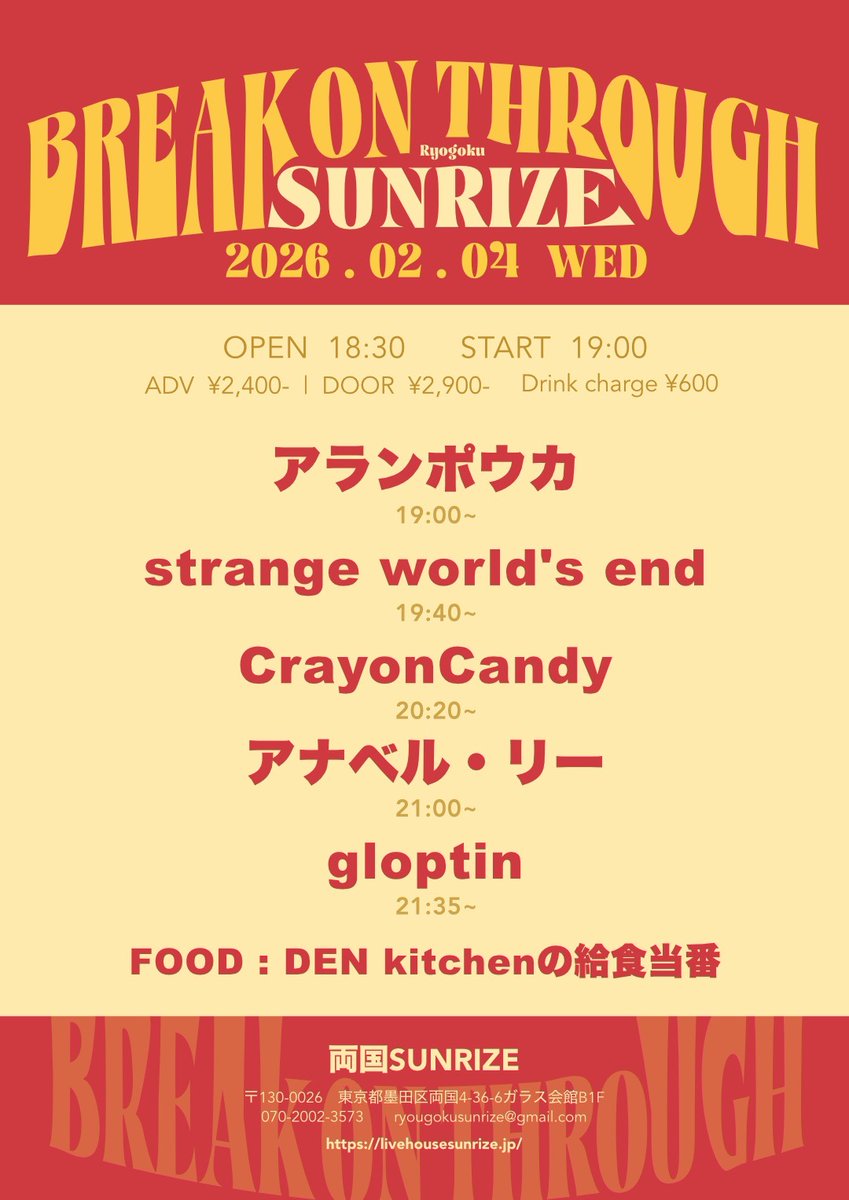 BREAK ON THROUGH
Ryogoku
SUNRIZE
2026 . 02 . 04 WED

OPEN 18:30 START 19:00
ADV ¥2,400- | DOOR ¥2,900- Drink charge ¥600

アランポウカ
19:00~
strange world's end
19:40~
CrayonCandy
20:20~
アナベル・リー
21:00~
gloptin
21:35~
FOOD : DEN kitchenの給食当番

BREAK ON THROUGH
両国SUNRIZE
〒130-0026 東京都墨田区両国4-36-6ガラス会館B1F
070-2002-3573 ryougokusunrize@gmail.com
https://livehousesunrize.jp/